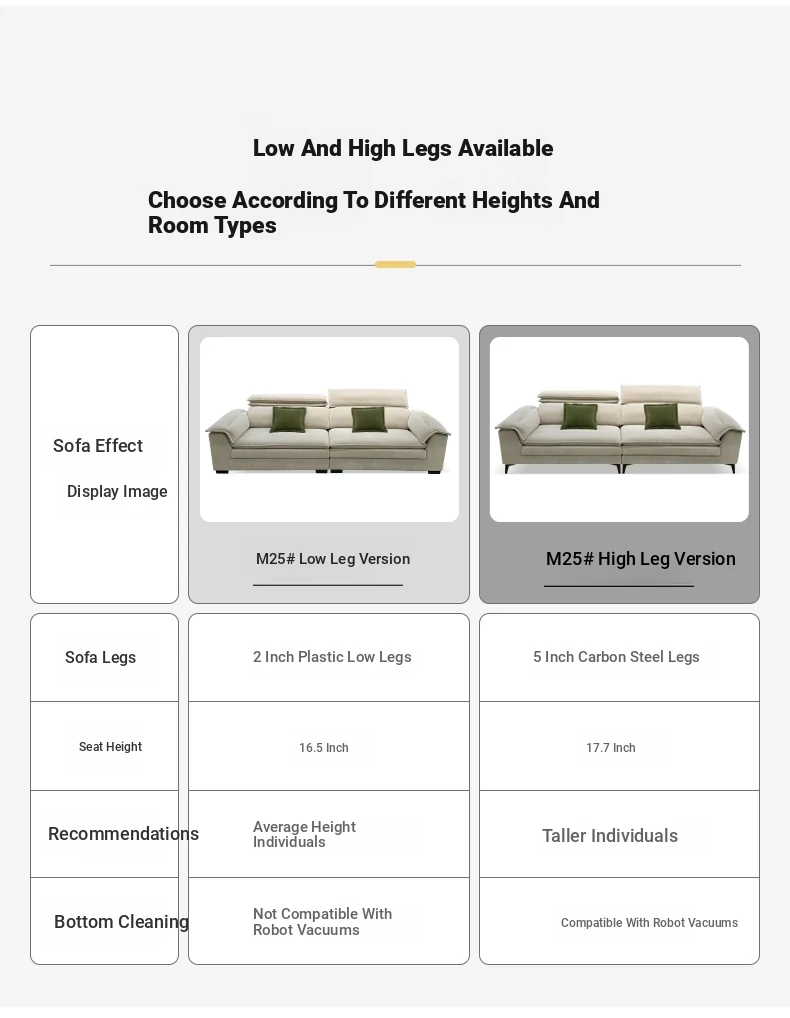 Low And High Legs Available

Choose According To Different Heights And Room Types

| Sofa Effect Display Image | M25# Low Leg Version | M25# High Leg Version |
|---|---|---|
| Sofa Legs | 2 Inch Plastic Low Legs | 5 Inch Carbon Steel Legs |
| Seat Height | 16.5 Inch | 17.7 Inch |
| Recommendations | Average Height Individuals | Taller Individuals |
| Bottom Cleaning | Not Compatible With Robot Vacuums | Compatible With Robot Vacuums |